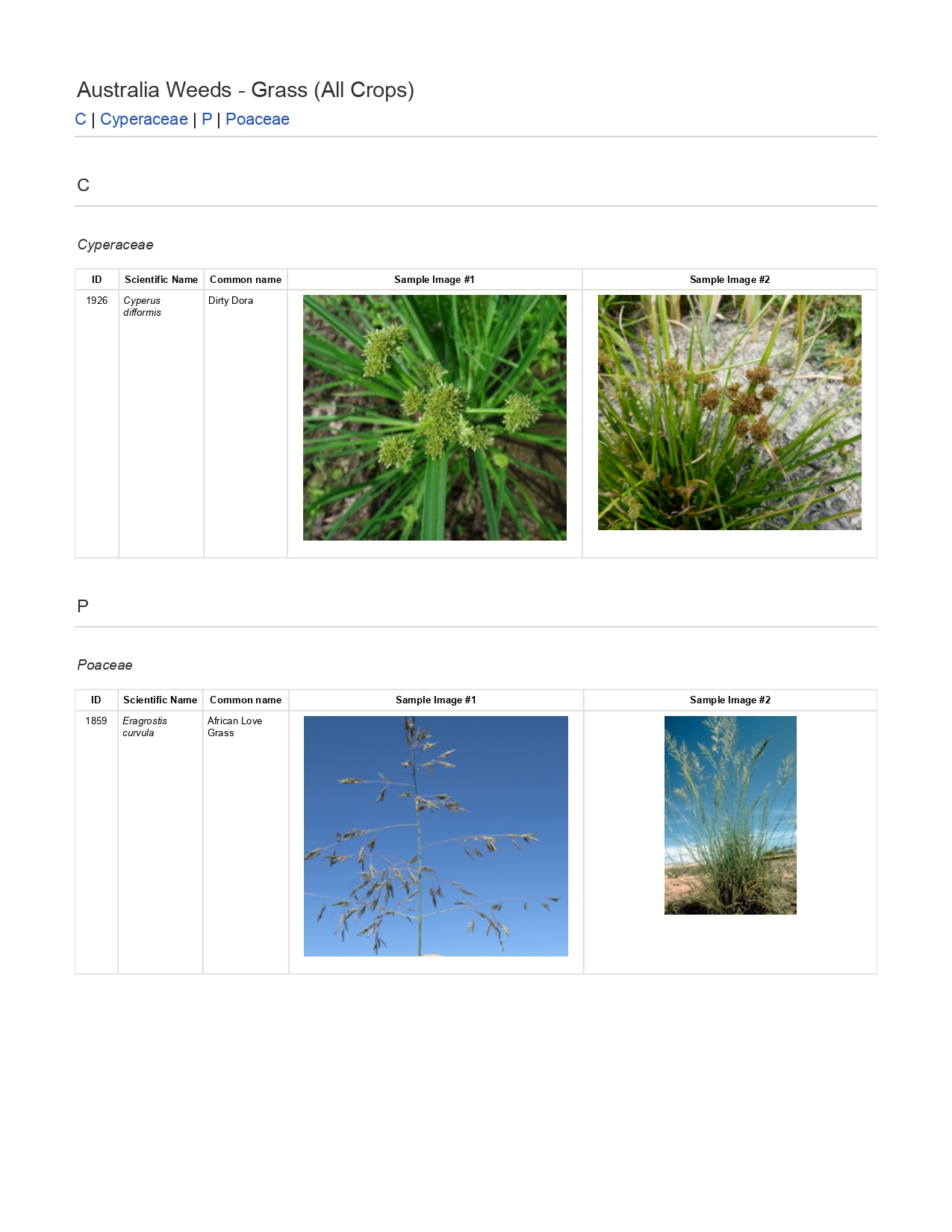 Australia Weeds - Grass (All Crops)

C | Cyperaceae | P | Poaceae

C

Cyperaceae

| ID | Scientific Name | Common name | Sample Image #1 | Sample Image #2 |
|---|---|---|---|---|
| 1926 | Cyperus difformis | Dirty Dora | | |

P

Poaceae

| ID | Scientific Name | Common name | Sample Image #1 | Sample Image #2 |
|---|---|---|---|---|
| 1859 | Eragrostis curvula | African Love Grass | | |